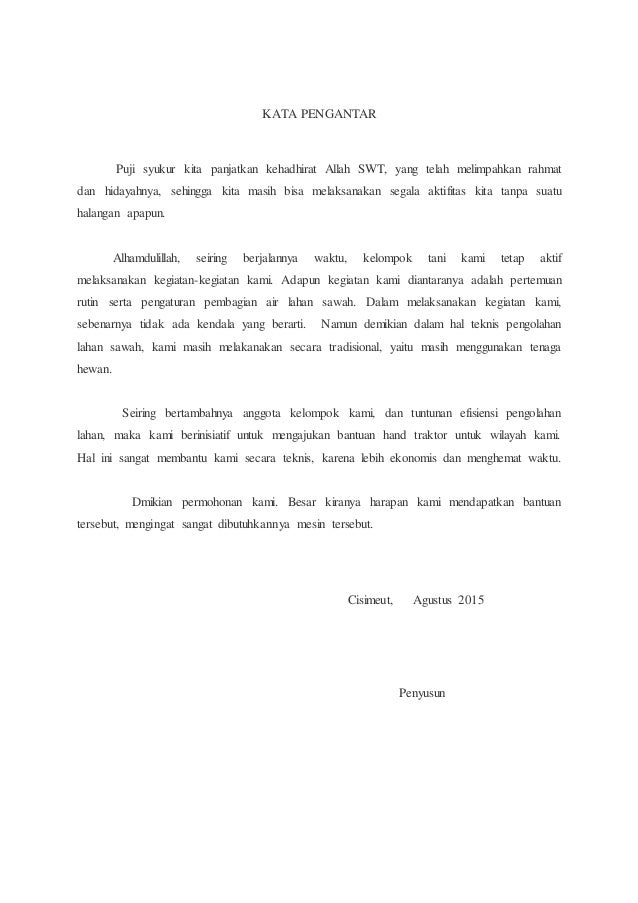 KATA PENGANTAR

Puji syukur kita panjatkan kehadhirat Allah SWT, yang telah melimpahkan rahmat dan hidayahnya, sehingga kita masih bisa melaksanakan segala aktifitas kita tanpa suatu halangan apapun.

Alhamdulillah, seiring berjalannya waktu, kelompok tani kami tetap aktif melaksanakan kegiatan-kegiatan kami. Adapun kegiatan kami diantaranya adalah pertemuan rutin serta pengaturan pembagian air lahan sawah. Dalam melaksanakan kegiatan kami, sebenarnya tidak ada kendala yang berarti. Namun demikian dalam hal teknis pengolahan lahan sawah, kami masih melakanakan secara tradisional, yaitu masih menggunakan tenaga hewan.

Seiring bertambahnya anggota kelompok kami, dan tuntunan efisiensi pengolahan lahan, maka kami berinisiatif untuk mengajukan bantuan hand traktor untuk wilayah kami. Hal ini sangat membantu kami secara teknis, karena lebih ekonomis dan menghemat waktu.

Dmikian permohonan kami. Besar kiranya harapan kami mendapatkan bantuan tersebut, mengingat sangat dibutuhkannya mesin tersebut.

Cisimeut, Agustus 2015

Penyusun